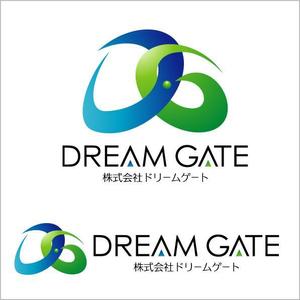 DREAM GATE
株式会社ドリームゲート

DREAM GATE
株式会社ドリームゲート